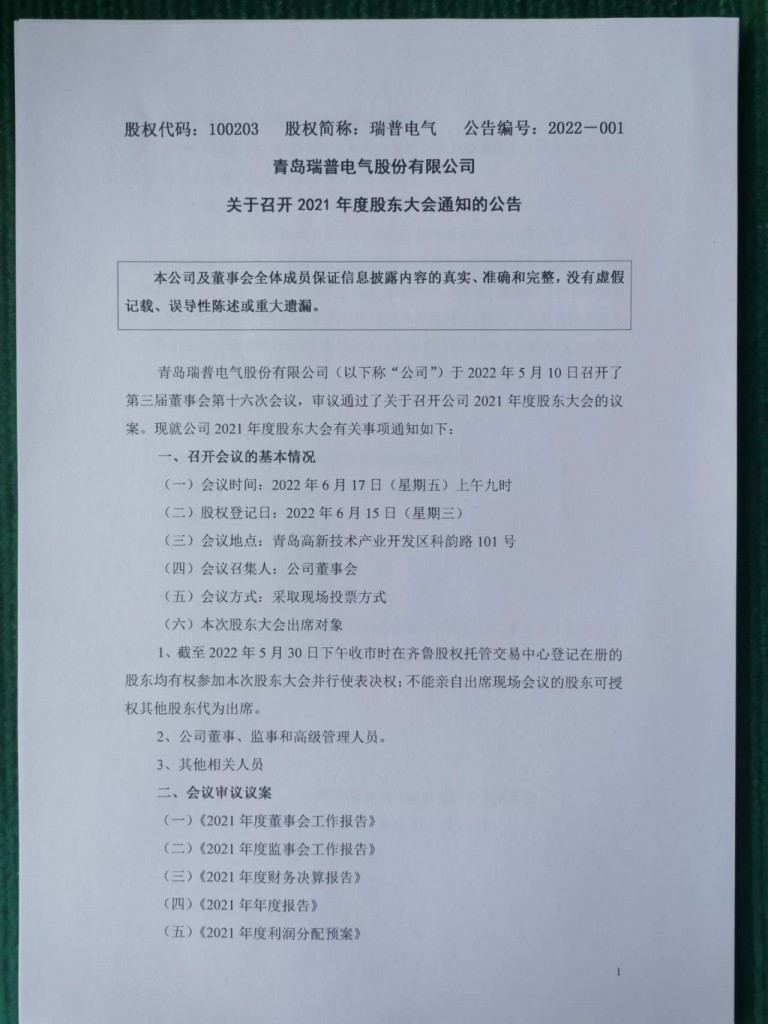 股权代码：100203　股权简称：瑞普电气　公告编号：2022－001

青岛瑞普电气股份有限公司

关于召开 2021 年度股东大会通知的公告

本公司及董事会全体成员保证信息披露内容的真实、准确和完整，没有虚假记载、误导性陈述或重大遗漏。

青岛瑞普电气股份有限公司（以下称“公司”）于 2022 年 5 月 10 日召开了第三届董事会第十六次会议，审议通过了关于召开公司 2021 年度股东大会的议案。现就公司 2021 年度股东大会有关事项通知如下：

一、召开会议的基本情况

（一）会议时间：2022 年 6 月 17 日（星期五）上午九时

（二）股权登记日：2022 年 6 月 15 日（星期三）

（三）会议地点：青岛高新技术产业开发区科韵路 101 号

（四）会议召集人：公司董事会

（五）会议方式：采取现场投票方式

（六）本次股东大会出席对象

1、截至 2022 年 5 月 30 日下午收市时在齐鲁股权托管交易中心登记在册的股东均有权参加本次股东大会并行使表决权；不能亲自出席现场会议的股东可授权其他股东代为出席。

2、公司董事、监事和高级管理人员。

3、其他相关人员

二、会议审议议案

（一）《2021 年度董事会工作报告》

（二）《2021 年度监事会工作报告》

（三）《2021 年度财务决算报告》

（四）《2021 年年度报告》

（五）《2021 年度利润分配预案》

1